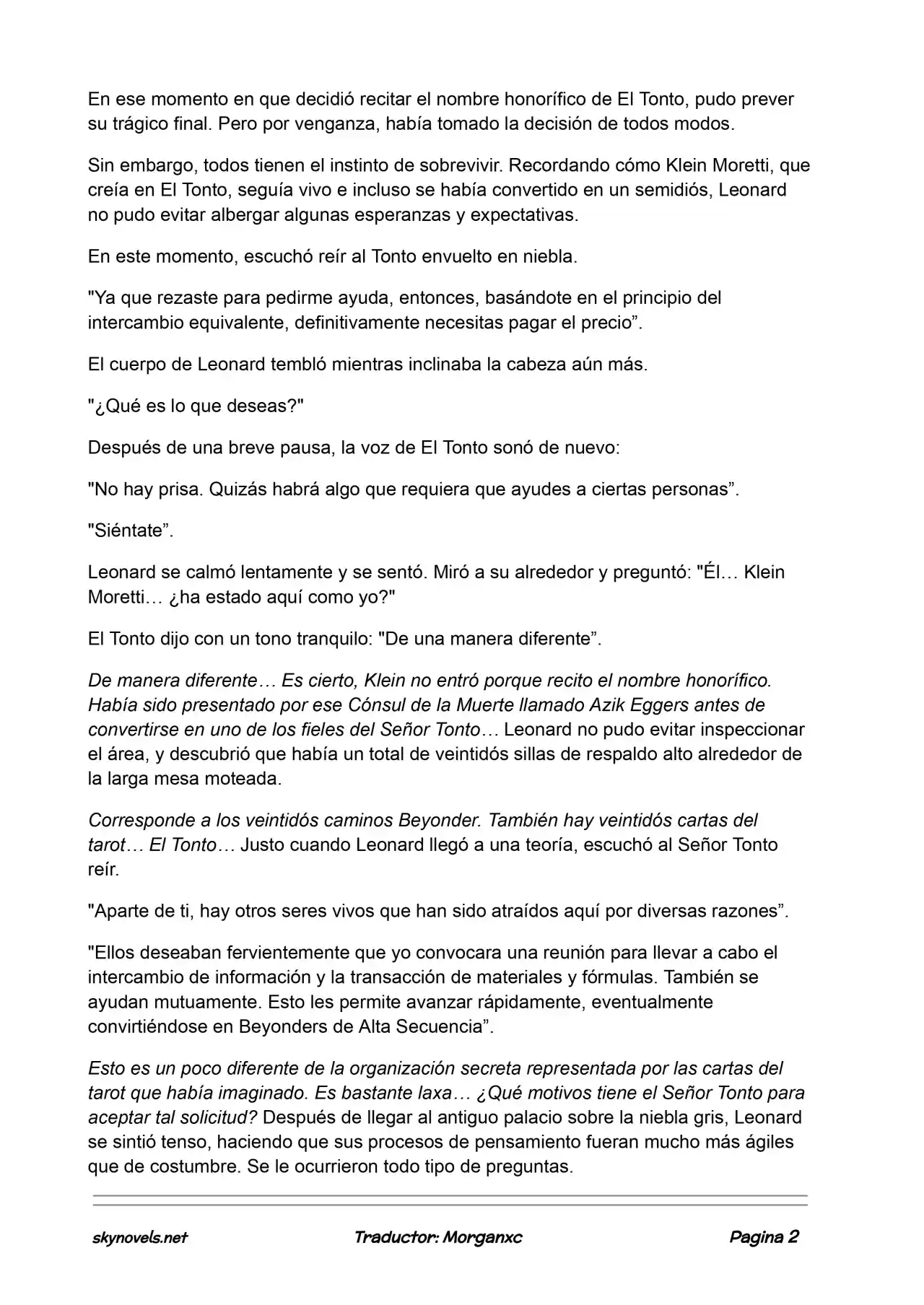 En ese momento en que decidió recitar el nombre honorífico de El Tonto, pudo prever su trágico final. Pero por venganza, había tomado la decisión de todos modos.

Sin embargo, todos tienen el instinto de sobrevivir. Recordando cómo Klein Moretti, que creía en El Tonto, seguía vivo e incluso se había convertido en un semidiós, Leonard no pudo evitar albergar algunas esperanzas y expectativas.

En este momento, escuchó reír al Tonto envuelto en niebla.

"Ya que rezaste para pedirme ayuda, entonces, basándote en el principio del intercambio equivalente, definitivamente necesitas pagar el precio”.

El cuerpo de Leonard tembló mientras inclinaba la cabeza aún más.

"¿Qué es lo que deseas?"

Después de una breve pausa, la voz de El Tonto sonó de nuevo:

"No hay prisa. Quizás habrá algo que requiera que ayudes a ciertas personas”.

"Siéntate”.

Leonard se calmó lentamente y se sentó. Miró a su alrededor y preguntó: "Él… Klein Moretti… ¿ha estado aquí como yo?"

El Tonto dijo con un tono tranquilo: "De una manera diferente”.

De manera diferente… Es cierto, Klein no entró porque recito el nombre honorífico. Había sido presentado por ese Cónsul de la Muerte llamado Azik Eggers antes de convertirse en uno de los fieles del Señor Tonto… Leonard no pudo evitar inspeccionar el área, y descubrió que había un total de veintidós sillas de respaldo alto alrededor de la larga mesa moteada.

Corresponde a los veintidós caminos Beyonder. También hay veintidós cartas del tarot… El Tonto… Justo cuando Leonard llegó a una teoría, escuchó al Señor Tonto reír.

"Aparte de ti, hay otros seres vivos que han sido atraídos aquí por diversas razones”.

"Ellos deseaban fervientemente que yo convocara una reunión para llevar a cabo el intercambio de información y la transacción de materiales y fórmulas. También se ayudan mutuamente. Esto les permite avanzar rápidamente, eventualmente convirtiéndose en Beyonders de Alta Secuencia”.

Esto es un poco diferente de la organización secreta representada por las cartas del tarot que había imaginado. Es bastante laxa… ¿Qué motivos tiene el Señor Tonto para aceptar tal solicitud? Después de llegar al antiguo palacio sobre la niebla gris, Leonard se sintió tenso, haciendo que sus procesos de pensamiento fueran mucho más ágiles que de costumbre. Se le ocurrieron todo tipo de preguntas.

skynovels.net Traductor: Morganxc Pagina 2